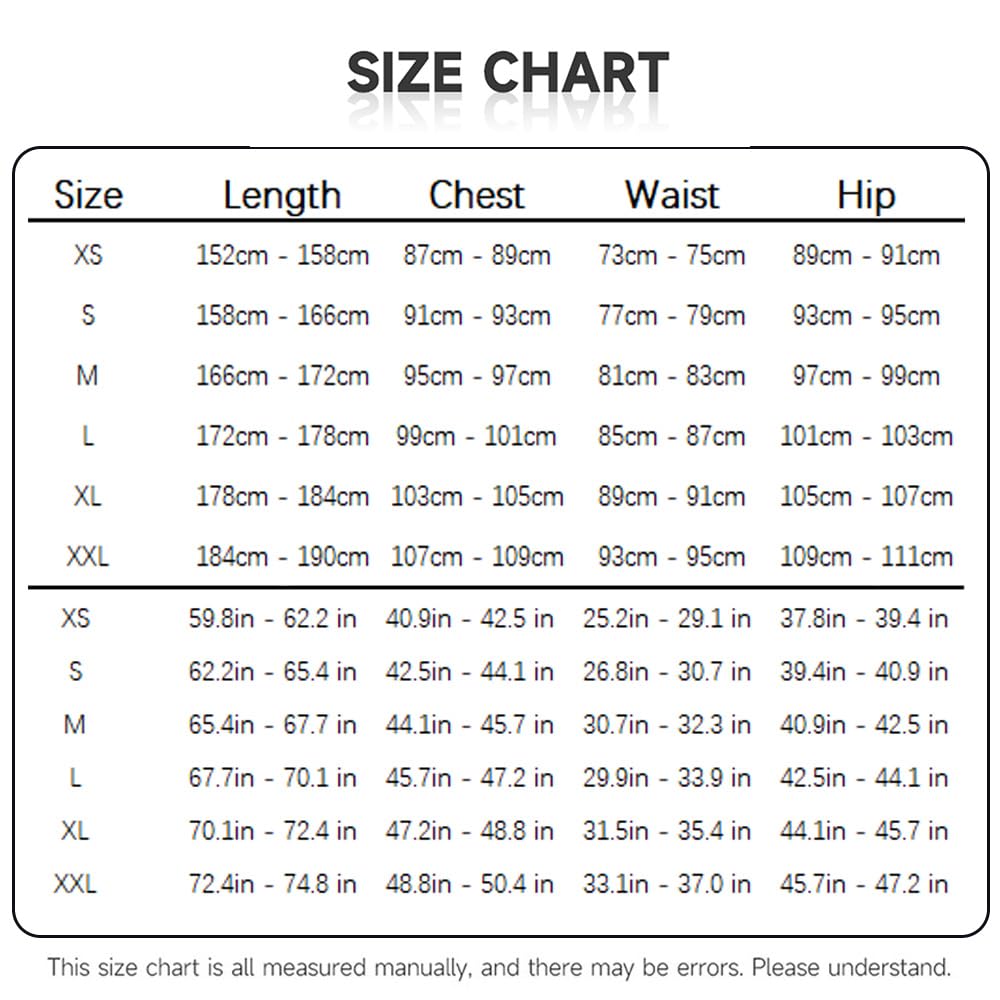 SIZE CHART

| Size | Length | Chest | Waist | Hip |
|---|---|---|---|---|
| XS | 152cm - 158cm | 87cm - 89cm | 73cm - 75cm | 89cm - 91cm |
| S | 158cm - 166cm | 91cm - 93cm | 77cm - 79cm | 93cm - 95cm |
| M | 166cm - 172cm | 95cm - 97cm | 81cm - 83cm | 97cm - 99cm |
| L | 172cm - 178cm | 99cm - 101cm | 85cm - 87cm | 101cm - 103cm |
| XL | 178cm - 184cm | 103cm - 105cm | 89cm - 91cm | 105cm - 107cm |
| XXL | 184cm - 190cm | 107cm - 109cm | 93cm - 95cm | 109cm - 111cm |
| XS | 59.8in - 62.2 in | 40.9in - 42.5 in | 25.2in - 29.1 in | 37.8in - 39.4 in |
| S | 62.2in - 65.4 in | 42.5in - 44.1 in | 26.8in - 30.7 in | 39.4in - 40.9 in |
| M | 65.4in - 67.7 in | 44.1in - 45.7 in | 30.7in - 32.3 in | 40.9in - 42.5 in |
| L | 67.7in - 70.1 in | 45.7in - 47.2 in | 29.9in - 33.9 in | 42.5in - 44.1 in |
| XL | 70.1in - 72.4 in | 47.2in - 48.8 in | 31.5in - 35.4 in | 44.1in - 45.7 in |
| XXL | 72.4in - 74.8 in | 48.8in - 50.4 in | 33.1in - 37.0 in | 45.7in - 47.2 in |

This size chart is all measured manually, and there may be errors. Please understand.